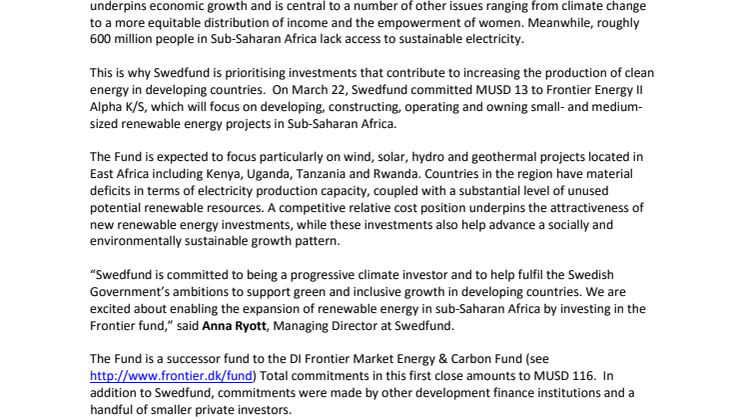 underpins economic growth and is central to a number of other issues ranging from climate change to a more equitable distribution of income and the empowerment of women. Meanwhile, roughly 600 million people in Sub-Saharan Africa lack access to sustainable electricity.

This is why Swedfund is prioritising investments that contribute to increasing the production of clean energy in developing countries. On March 22, Swedfund committed MUSD 13 to Frontier Energy II Alpha K/S, which will focus on developing, constructing, operating and owning small- and medium-sized renewable energy projects in Sub-Saharan Africa.

The Fund is expected to focus particularly on wind, solar, hydro and geothermal projects located in East Africa including Kenya, Uganda, Tanzania and Rwanda. Countries in the region have material deficits in terms of electricity production capacity, coupled with a substantial level of unused potential renewable resources. A competitive relative cost position underpins the attractiveness of new renewable energy investments, while these investments also help advance a socially and environmentally sustainable growth pattern.

“Swedfund is committed to being a progressive climate investor and to help fulfil the Swedish Government’s ambitions to support green and inclusive growth in developing countries. We are excited about enabling the expansion of renewable energy in sub-Saharan Africa by investing in the Frontier fund,” said Anna Ryott, Managing Director at Swedfund.

The Fund is a successor fund to the DI Frontier Market Energy & Carbon Fund (see http://www.frontier.dk/fund) Total commitments in this first close amounts to MUSD 116. In addition to Swedfund, commitments were made by other development finance institutions and a handful of smaller private investors.